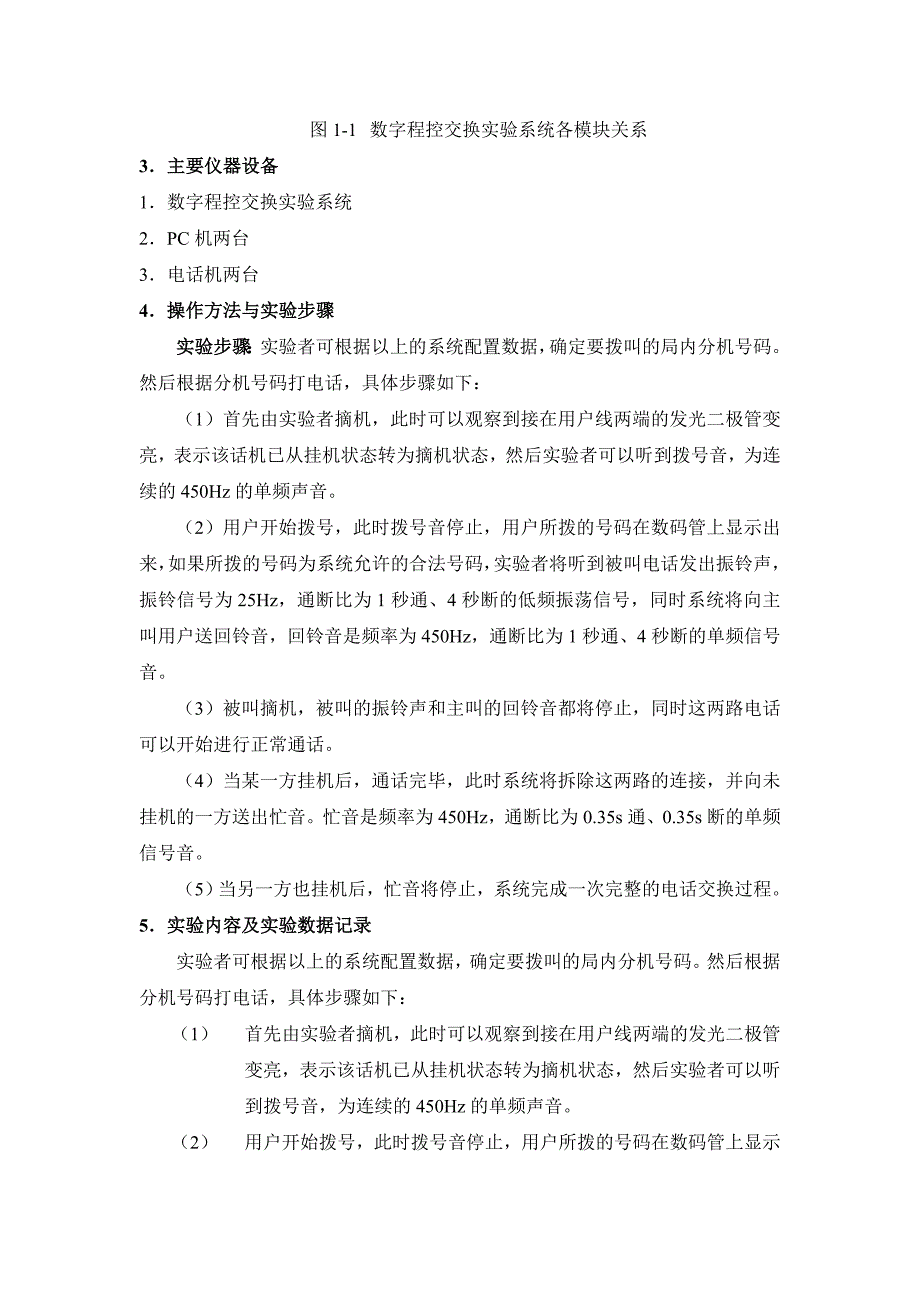 图 1-1 数字程控交换实验系统各模块关系

3．主要仪器设备

1．数字程控交换实验系统

2．PC 机两台

3．电话机两台

4．操作方法与实验步骤

实验步骤 实验者可根据以上的系统配置数据，确定要拨叫的局内分机号码。然后根据分机号码打电话，具体步骤如下：

（1）首先由实验者摘机，此时可以观察到接在用户线两端的发光二极管变亮，表示该话机已从挂机状态转为摘机状态，然后实验者可以听到拨号音，为连续的 450Hz 的单频声音。

（2）用户开始拨号，此时拨号音停止，用户所拨的号码在数码管上显示出来，如果所拨的号码为系统允许的合法号码，实验者将听到被叫电话发出振铃声，振铃信号为 25Hz，通断比为 1 秒通、4 秒断的低频振荡信号，同时系统将向主叫用户送回铃音，回铃音是频率为 450Hz，通断比为 1 秒通、4 秒断的单频信号音。

（3）被叫摘机，被叫的振铃声和主叫的回铃音都将停止，同时这两路电话可以开始进行正常通话。

（4）当某一方挂机后，通话完毕，此时系统将拆除这两路的连接，并向未挂机的一方送出忙音。忙音是频率为 450Hz，通断比为 0.35s 通、0.35s 断的单频信号音。

（5）当另一方也挂机后，忙音将停止，系统完成一次完整的电话交换过程。

5．实验内容及实验数据记录

实验者可根据以上的系统配置数据，确定要拨叫的局内分机号码。然后根据分机号码打电话，具体步骤如下：

（1） 首先由实验者摘机，此时可以观察到接在用户线两端的发光二极管变亮，表示该话机已从挂机状态转为摘机状态，然后实验者可以听到拨号音，为连续的 450Hz 的单频声音。

（2） 用户开始拨号，此时拨号音停止，用户所拨的号码在数码管上显示